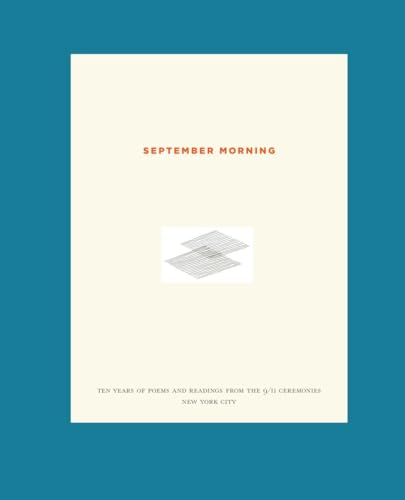 SEPTEMBER MORNING

TEN YEARS OF POEMS AND READINGS FROM THE 9/11 CEREMONIES
NEW YORK CITY